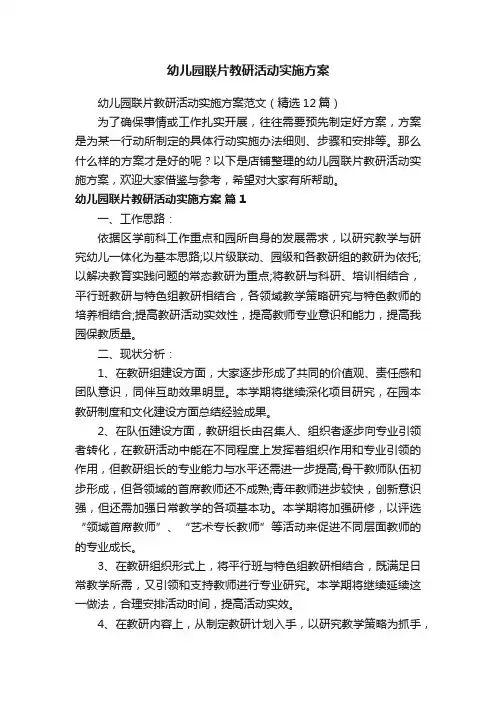 幼儿园联片教研活动实施方案

幼儿园联片教研活动实施方案范文（精选12篇）

为了确保事情或工作扎实开展，往往需要预先制定好方案，方案是为某一行动所制定的具体行动实施办法细则、步骤和安排等。那么什么样的方案才是好的呢？以下是店铺整理的幼儿园联片教研活动实施方案，欢迎大家借鉴与参考，希望对大家有所帮助。

幼儿园联片教研活动实施方案 篇1

一、工作思路：

依据区学前科工作重点和园所自身的发展需求，以研究教学与研究幼儿一体化为基本思路;以片级联动、园级和各教研组的教研为依托;以解决教育实践问题的常态教研为重点;将教研与科研、培训相结合，平行班教研与特色组教研相结合，各领域教学策略研究与特色教师的培养相结合;提高教研活动实效性，提高教师专业意识和能力，提高我园保教质量。

二、现状分析：

1、在教研组建设方面，大家逐步形成了共同的价值观、责任感和团队意识，同伴互助效果明显。本学期将继续深化项目研究，在园本教研制度和文化建设方面总结经验成果。

2、在队伍建设方面，教研组长由召集人、组织者逐步向专业引领者转化，在教研活动中能在不同程度上发挥着组织作用和专业引领的作用，但教研组长的专业能力与水平还需进一步提高;骨干教师队伍初步形成，但各领域的首席教师还不成熟;青年教师进步较快，创新意识强，但还需加强日常教学的各项基本功。本学期将加强研修，以评选“领域首席教师”、“艺术专长教师”等活动来促进不同层面教师的的专业成长。

3、在教研组织形式上，将平行班与特色组教研相结合，既满足日常教学所需，又引领和支持教师进行专业研究。本学期将继续延续这一做法，合理安排活动时间，提高活动实效。

4、在教研内容上，从制定教研计划入手，以研究教学策略为抓手，